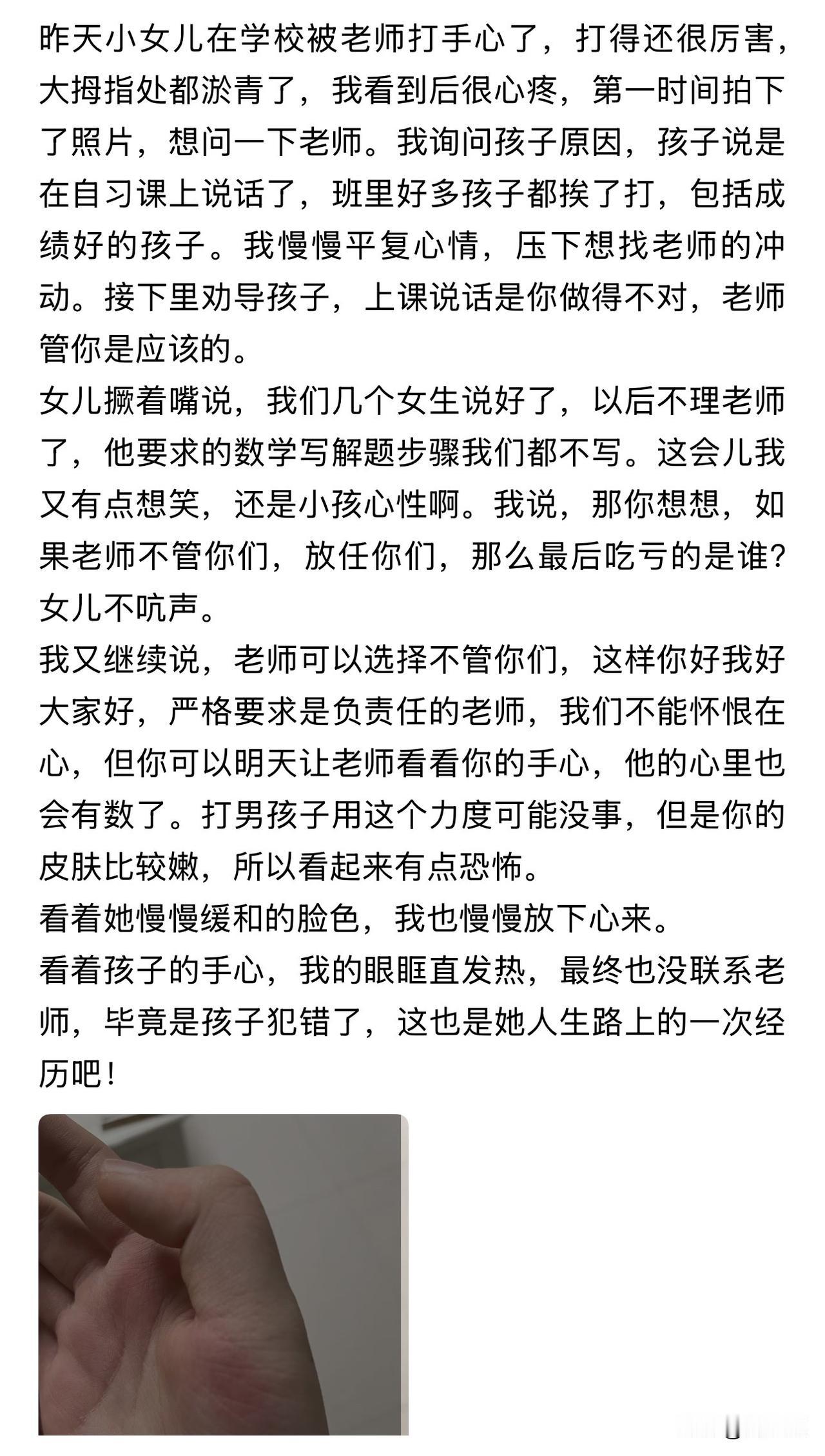 昨天小女儿在学校被老师打手心了，打得还很厉害，大拇指处都淤青了，我看到后很心疼，第一时间拍下了照片，想问一下老师。我询问孩子原因，孩子说是在自习课上说话了，班里好多孩子都挨了打，包括成绩好的孩子。我慢慢平复心情，压下想找老师的冲动。接下里劝导孩子，上课说话是你做得不对，老师管你是应该的。
女儿撅着嘴说，我们几个女生说好了，以后不理老师了，他要求的数学写解题步骤我们都不写。这会儿我又有点想笑，还是小孩心性啊。我说，那你想想，如果老师不管你们，放任你们，那么最后吃亏的是谁？女儿不吭声。
我又继续说，老师可以选择不管你们，这样你好我好大家好，严格要求是负责任的老师，我们不能怀恨在心，但你可以明天让老师看看你的手心，他的心里也会有数了。打男孩子用这个力度可能没事，但是你的皮肤比较嫩，所以看起来有点恐怖。
看着她慢慢缓和的脸色，我也慢慢放下心来。
看着孩子的手心，我的眼眶直发热，最终也没联系老师，毕竟是孩子犯错了，这也是她人生路上的一次经历吧！